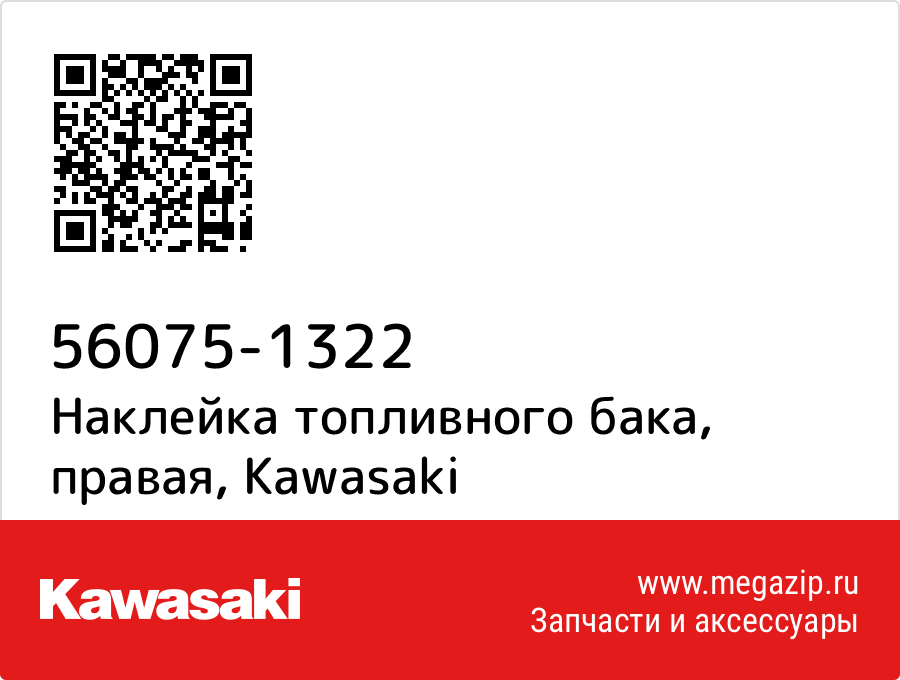 56075-1322
Наклейка топливного бака, правая, Kawasaki

Kawasaki

www.megazip.ru
Запчасти и аксессуары